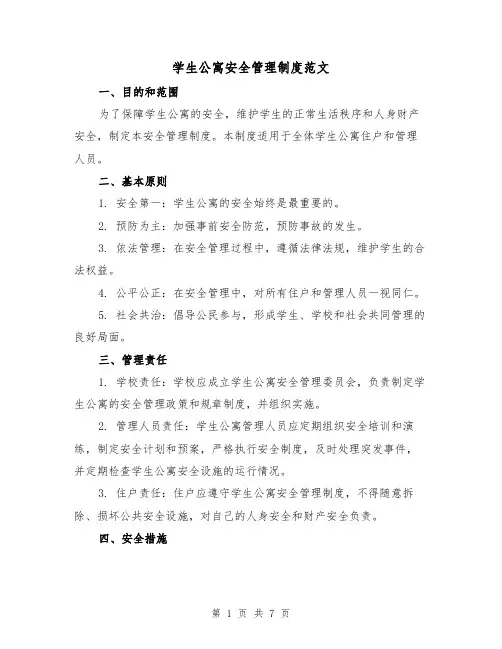 学生公寓安全管理制度范文

一、目的和范围

为了保障学生公寓的安全，维护学生的正常生活秩序和人身财产安全，制定本安全管理制度。本制度适用于全体学生公寓住户和管理人员。

二、基本原则

1. 安全第一：学生公寓的安全始终是最重要的。

2. 预防为主：加强事前安全防范，预防事故的发生。

3. 依法管理：在安全管理过程中，遵循法律法规，维护学生的合法权益。

4. 公平公正：在安全管理中，对所有住户和管理人员一视同仁。

5. 社会共治：倡导公民参与，形成学生、学校和社会共同管理的良好局面。

三、管理责任

1. 学校责任：学校应成立学生公寓安全管理委员会，负责制定学生公寓的安全管理政策和规章制度，并组织实施。

2. 管理人员责任：学生公寓管理人员应定期组织安全培训和演练，制定安全计划和预案，严格执行安全制度，及时处理突发事件，并定期检查学生公寓安全设施的运行情况。

3. 住户责任：住户应遵守学生公寓安全管理制度，不得随意拆除、损坏公共安全设施，对自己的人身安全和财产安全负责。

四、安全措施

第 1 页 共 7 页